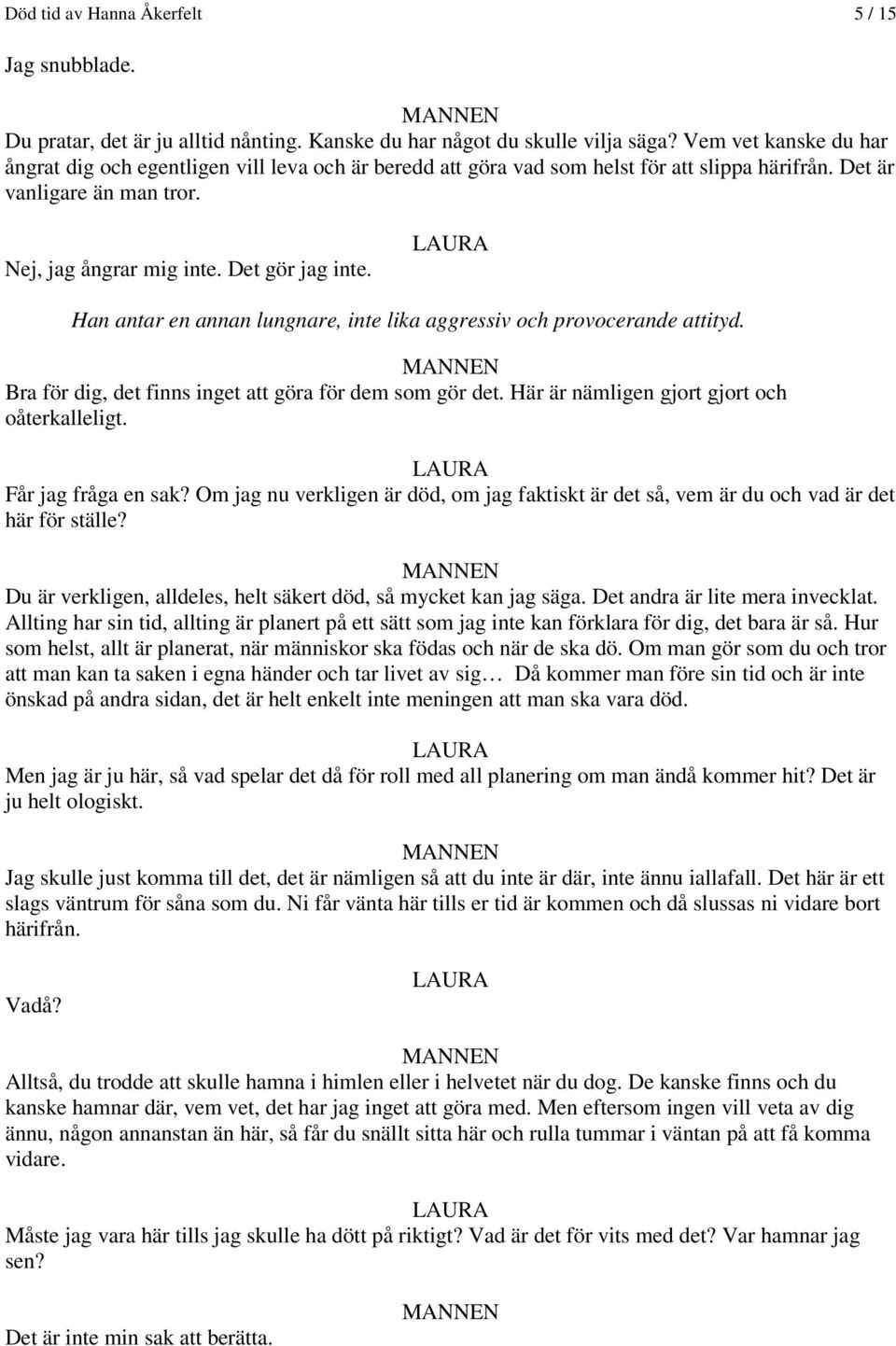 Död tid av Hanna Åkerfelt 5 / 15

Jag snubblade.

MANNEN

Du pratar, det är ju alltid nånting. Kanske du har något du skulle vilja säga? Vem vet kanske du har ångrat dig och egentligen vill leva och är beredd att göra vad som helst för att slippa härifrån. Det är vanligare än man tror.

LAURA

Nej, jag ångrar mig inte. Det gör jag inte.

Han antar en annan lungnare, inte lika aggressiv och provocerande attityd.

MANNEN

Bra för dig, det finns inget att göra för dem som gör det. Här är nämligen gjort gjort och oåterkalleligt.

LAURA

Får jag fråga en sak? Om jag nu verkligen är död, om jag faktiskt är det så, vem är du och vad är det här för ställe?

MANNEN

Du är verkligen, alldeles, helt säkert död, så mycket kan jag säga. Det andra är lite mera invecklat. Allting har sin tid, allting är planert på ett sätt som jag inte kan förklara för dig, det bara är så. Hur som helst, allt är planerat, när människor ska födas och när de ska dö. Om man gör som du och tror att man kan ta saken i egna händer och tar livet av sig… Då kommer man före sin tid och är inte önskad på andra sidan, det är helt enkelt inte meningen att man ska vara död.

LAURA

Men jag är ju här, så vad spelar det då för roll med all planering om man ändå kommer hit? Det är ju helt ologiskt.

MANNEN

Jag skulle just komma till det, det är nämligen så att du inte är där, inte ännu iallafall. Det här är ett slags väntrum för såna som du. Ni får vänta här tills er tid är kommen och då slussas ni vidare bort härifrån.

LAURA

Vadå?

MANNEN

Alltså, du trodde att skulle hamna i himlen eller i helvetet när du dog. De kanske finns och du kanske hamnar där, vem vet, det har jag inget att göra med. Men eftersom ingen vill veta av dig ännu, någon annanstan än här, så får du snällt sitta här och rulla tummar i väntan på att få komma vidare.

LAURA

Måste jag vara här tills jag skulle ha dött på riktigt? Vad är det för vits med det? Var hamnar jag sen?

MANNEN

Det är inte min sak att berätta.